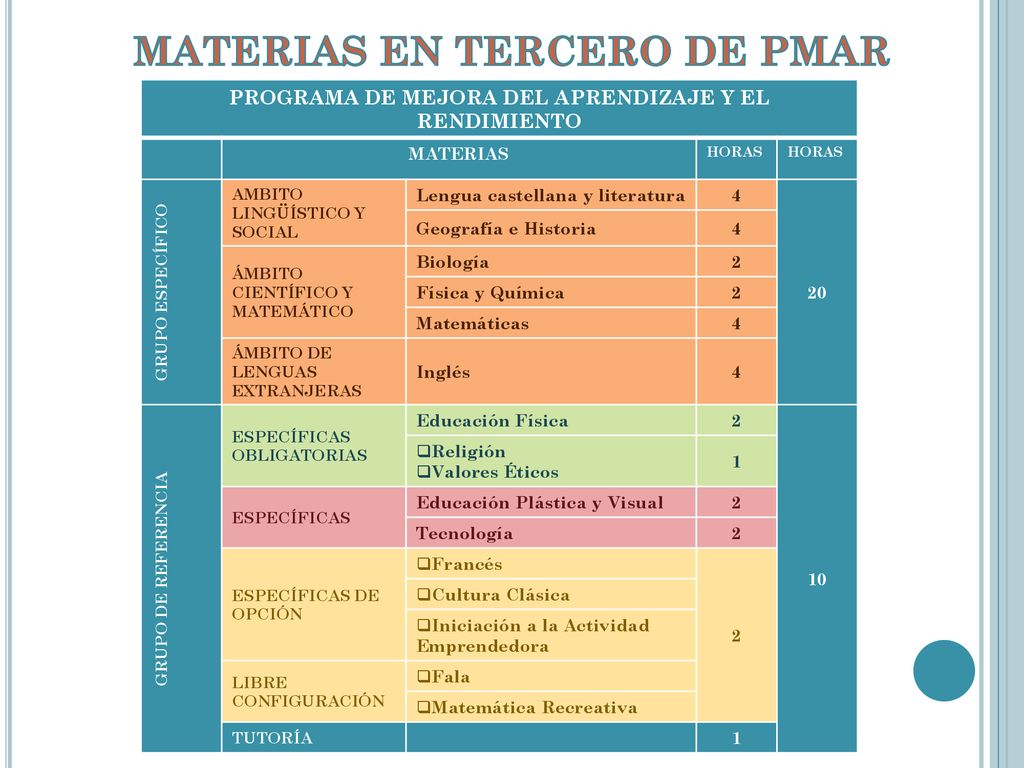 MATERIAS EN TERCERO DE PMAR

| PROGRAMA DE MEJORA DEL APRENDIZAJE Y EL RENDIMIENTO | | | | |
|---|---|---|---|---|
| | MATERIAS | | HORAS | HORAS |
| GRUPO ESPECÍFICO | AMBITO LINGÜÍSTICO Y SOCIAL | Lengua castellana y literatura | 4 | 20 |
| | | Geografía e Historia | 4 | |
| | ÁMBITO CIENTÍFICO Y MATEMÁTICO | Biología | 2 | |
| | | Física y Química | 2 | |
| | | Matemáticas | 4 | |
| | ÁMBITO DE LENGUAS EXTRANJERAS | Inglés | 4 | |
| GRUPO DE REFERENCIA | ESPECÍFICAS OBLIGATORIAS | Educación Física | 2 | 10 |
| | | ❑Religión ❑Valores Éticos | 1 | |
| | ESPECÍFICAS | Educación Plástica y Visual | 2 | |
| | | Tecnología | 2 | |
| | ESPECÍFICAS DE OPCIÓN | ❑Francés | 2 | |
| | | ❑Cultura Clásica | | |
| | | ❑Iniciación a la Actividad Emprendedora | | |
| | LIBRE CONFIGURACIÓN | ❑Fala | | |
| | | ❑Matemática Recreativa | | |
| | TUTORÍA | | 1 | |